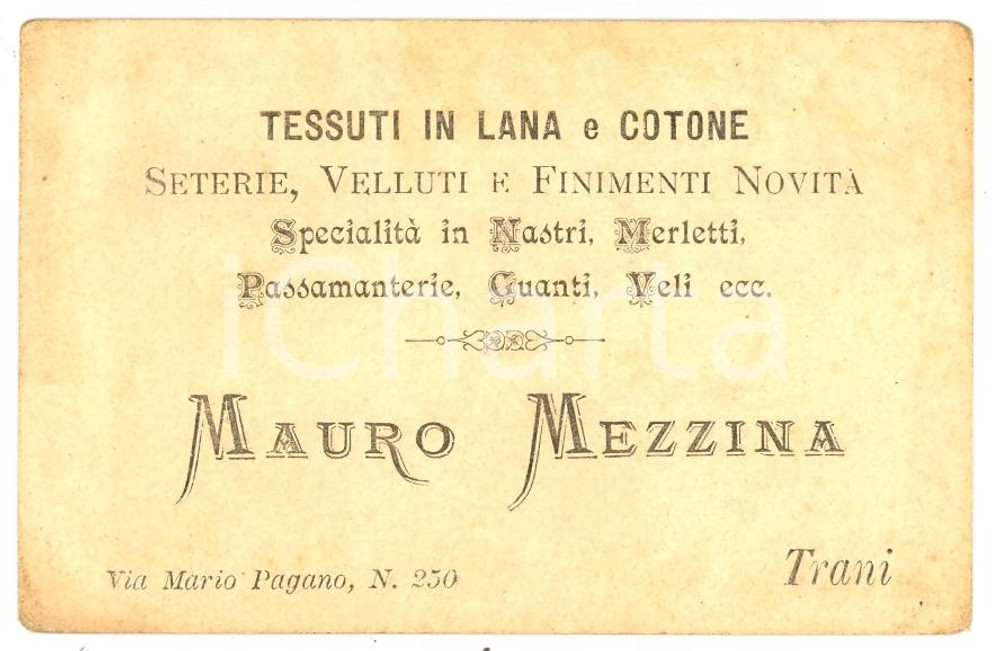 TESSUTI IN LANA e COTONE

SETERIE, VELLUTI E FINIMENTI NOVITÀ

Specialità in Nastri, Merletti,

Passamanterie, Guanti, Veli ecc.

MAURO MEZZINA

Via Mario Pagano, N. 250

Trani

iCharta